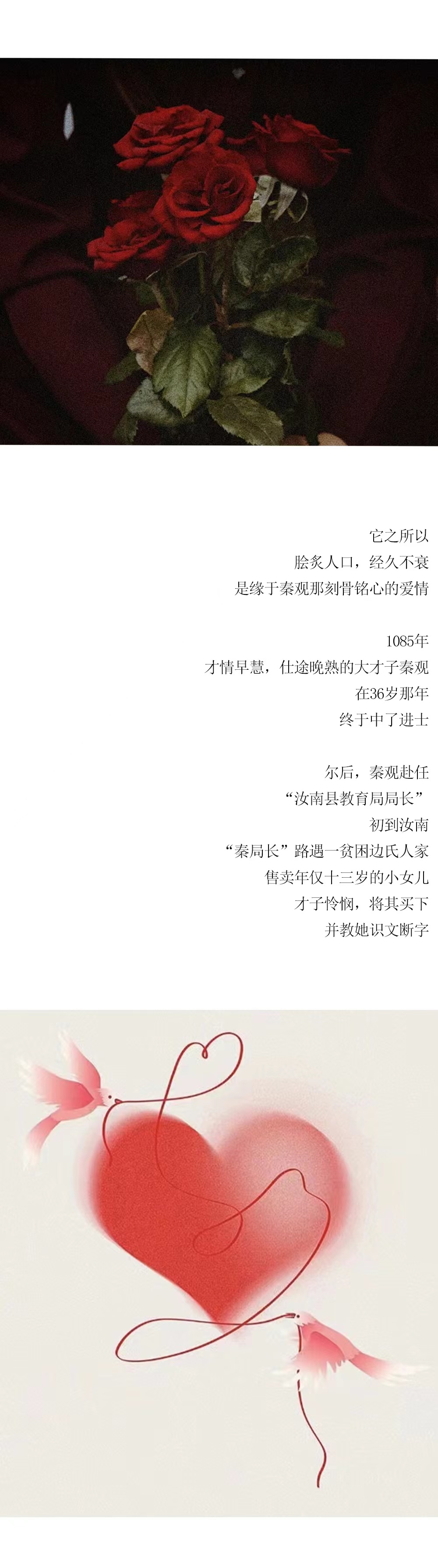 它之所以
脍炙人口，经久不衰
是缘于秦观那刻骨铭心的爱情

1085年
才情早慧，仕途晚熟的大才子秦观
在36岁那年
终于中了进士

尔后，秦观赴任
“汝南县教育局局长”
初到汝南
“秦局长”路遇一贫困边氏人家
售卖年仅十三岁的小女儿
才子怜悯，将其买下
并教她识文断字